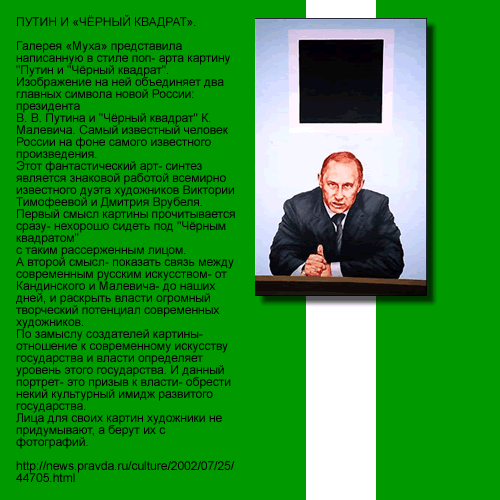 ПУТИН И «ЧЁРНЫЙ КВАДРАТ».

Галерея «Муха» представила написанную в стиле поп- арта картину "Путин и "Чёрный квадрат". Изображение на ней объединяет два главных символа новой России: президента

В. В. Путина и "Чёрный квадрат" К. Малевича. Самый известный человек России на фоне самого известного произведения.

Этот фантастический арт- синтез является знаковой работой всемирно известного дуэта художников Виктории Тимофеевой и Дмитрия Врубеля. Первый смысл картины прочитывается сразу- нехорошо сидеть под "Чёрным квадратом"

с таким рассерженным лицом.

А второй смысл- показать связь между современным русским искусством- от Кандинского и Малевича- до наших дней, и раскрыть власти огромный творческий потенциал современных художников.

По замыслу создателей картины- отношение к современному искусству государства и власти определяет уровень этого государства. И данный портрет- это призыв к власти- обрести некий культурный имидж развитого государства.

Лица для своих картин художники не придумывают, а берут их с фотографий.

http://news.pravda.ru/culture/2002/07/25/44705.html